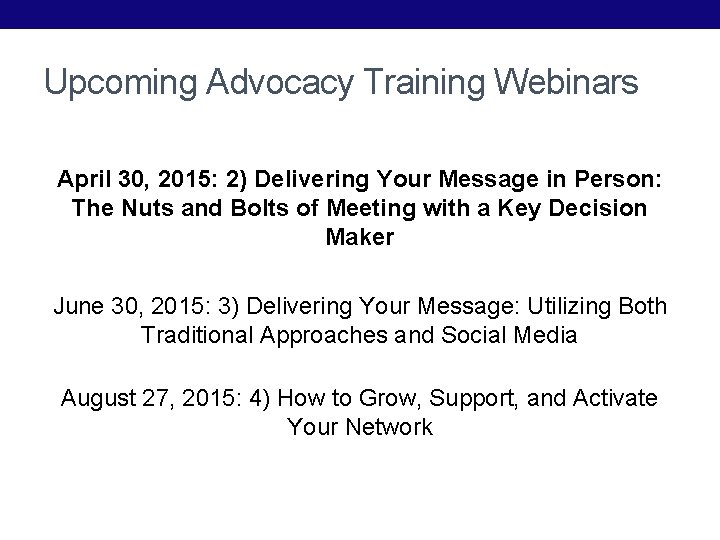 Upcoming Advocacy Training Webinars

April 30, 2015: 2) Delivering Your Message in Person: The Nuts and Bolts of Meeting with a Key Decision Maker

June 30, 2015: 3) Delivering Your Message: Utilizing Both Traditional Approaches and Social Media

August 27, 2015: 4) How to Grow, Support, and Activate Your Network